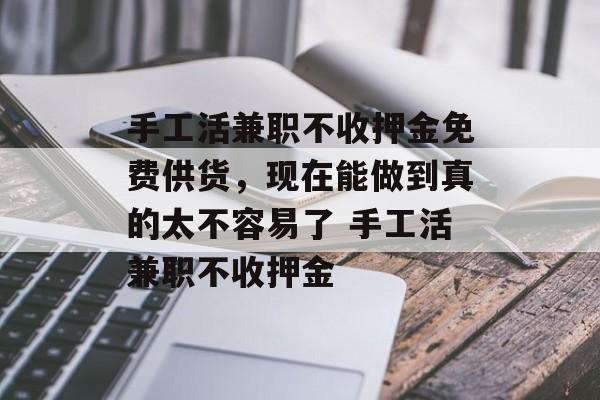 手工活兼职不收押金免费供货，现在能做到真的太不容易了 手工活兼职不收押金